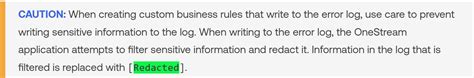 CAUTION: When creating custom business rules that write to the error log, use care to prevent writing sensitive information to the log. When writing to the error log, the OneStream application attempts to filter sensitive information and redact it. Information in the log that is filtered is replaced with [Redacted].